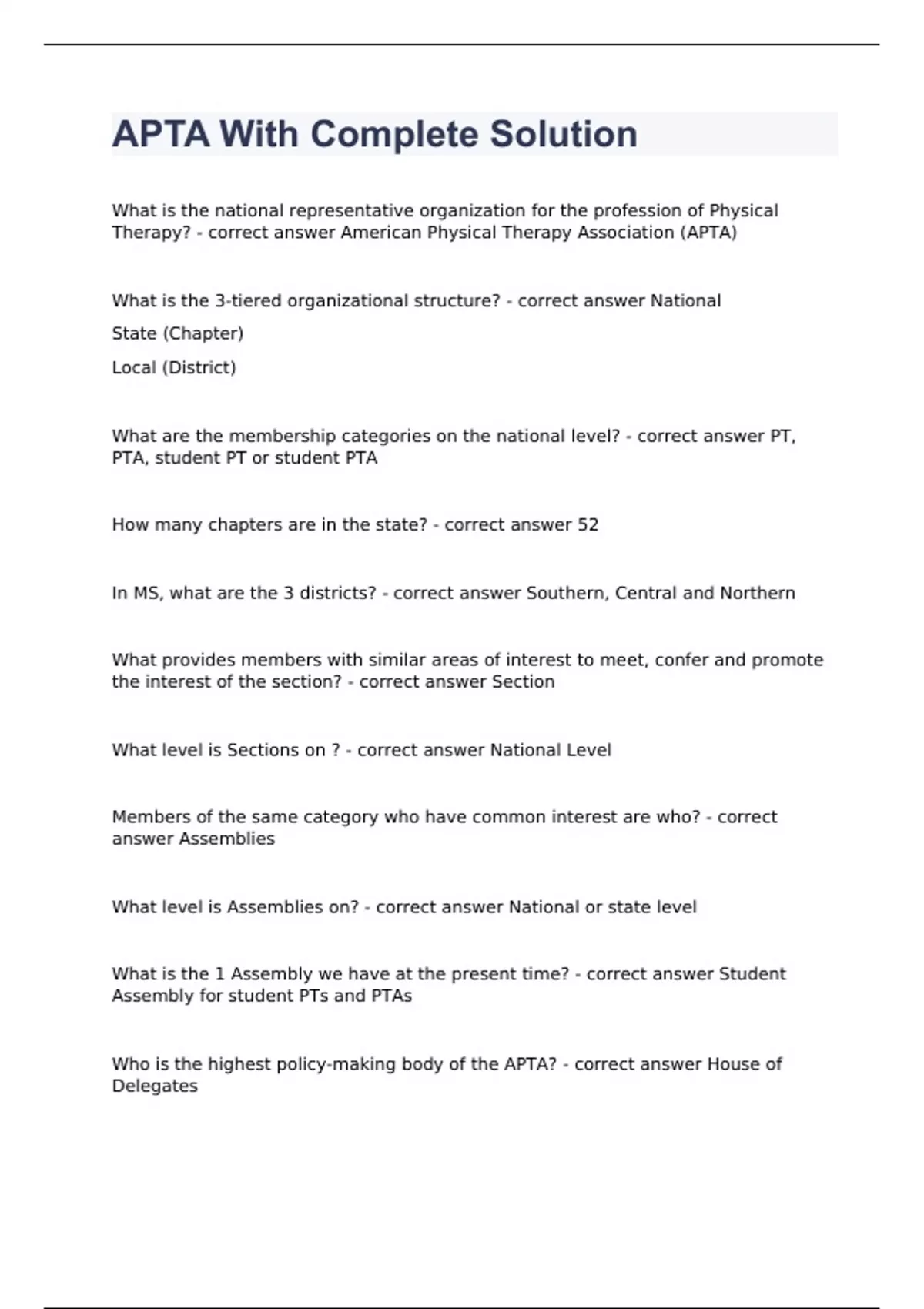 APTA With Complete Solution

What is the national representative organization for the profession of Physical Therapy? - correct answer American Physical Therapy Association (APTA)

What is the 3-tiered organizational structure? - correct answer National

State (Chapter)

Local (District)

What are the membership categories on the national level? - correct answer PT, PTA, student PT or student PTA

How many chapters are in the state? - correct answer 52

In MS, what are the 3 districts? - correct answer Southern, Central and Northern

What provides members with similar areas of interest to meet, confer and promote the interest of the section? - correct answer Section

What level is Sections on ? - correct answer National Level

Members of the same category who have common interest are who? - correct answer Assemblies

What level is Assemblies on? - correct answer National or state level

What is the 1 Assembly we have at the present time? - correct answer Student Assembly for student PTs and PTAs

Who is the highest policy-making body of the APTA? - correct answer House of Delegates